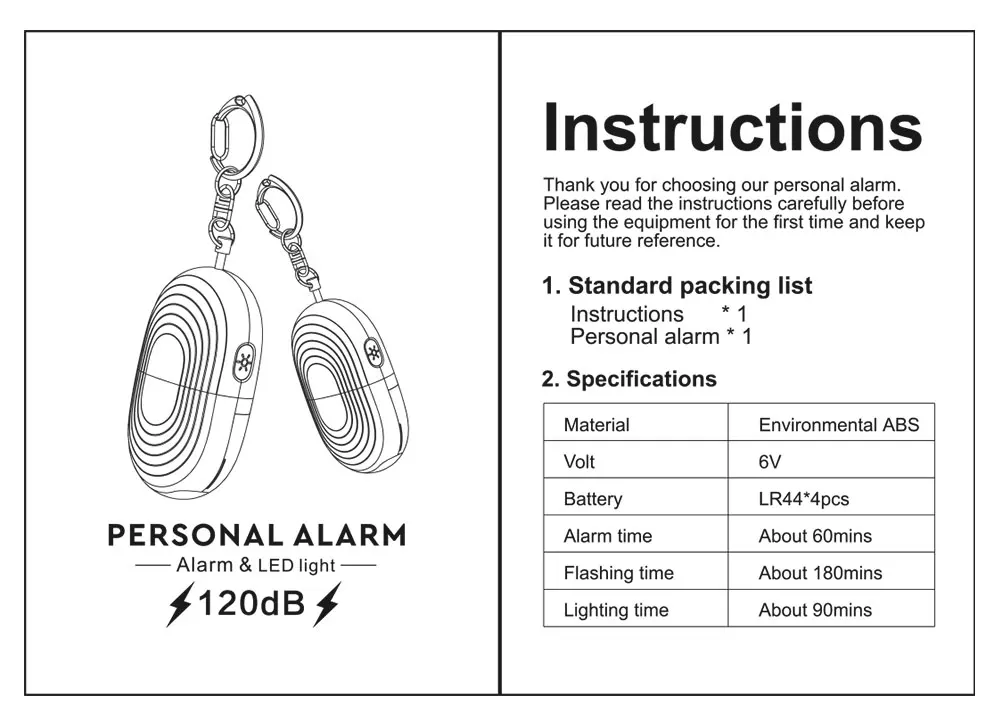 PERSONAL ALARM
Alarm & LED light
120dB

Instructions

Thank you for choosing our personal alarm. Please read the instructions carefully before using the equipment for the first time and keep it for future reference.

1. Standard packing list
Instructions * 1
Personal alarm * 1

2. Specifications

| Material | Environmental ABS |
|---|---|
| Volt | 6V |
| Battery | LR44*4pcs |
| Alarm time | About 60mins |
| Flashing time | About 180mins |
| Lighting time | About 90mins |